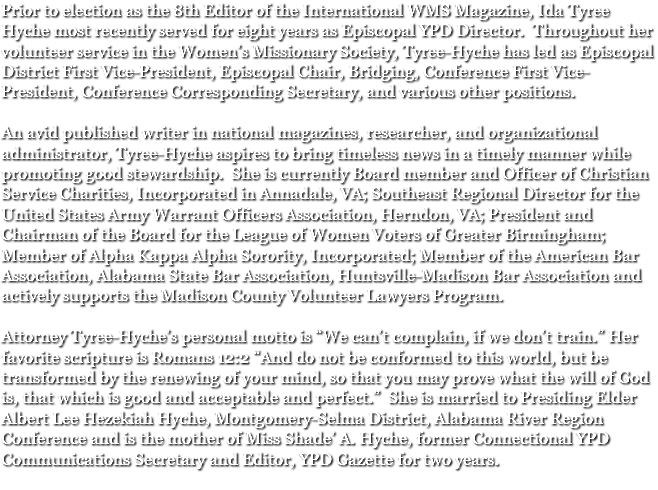 Prior to election as the 8th Editor of the International WMS Magazine, Ida Tyree Hyche most recently served for eight years as Episcopal YPD Director. Throughout her volunteer service in the Women's Missionary Society, Tyree-Hyche has led as Episcopal District First Vice-President, Episcopal Chair, Bridging, Conference First Vice-President, Conference Corresponding Secretary, and various other positions.

An avid published writer in national magazines, researcher, and organizational administrator, Tyree-Hyche aspires to bring timeless news in a timely manner while promoting good stewardship. She is currently Board member and Officer of Christian Service Charities, Incorporated in Annadale, VA; Southeast Regional Director for the United States Army Warrant Officers Association, Herndon, VA; President and Chairman of the Board for the League of Women Voters of Greater Birmingham; Member of Alpha Kappa Alpha Sorority, Incorporated; Member of the American Bar Association, Alabama State Bar Association, Huntsville-Madison Bar Association and actively supports the Madison County Volunteer Lawyers Program.

Attorney Tyree-Hyche's personal motto is "We can't complain, if we don't train." Her favorite scripture is Romans 12:2 "And do not be conformed to this world, but be transformed by the renewing of your mind, so that you may prove what the will of God is, that which is good and acceptable and perfect." She is married to Presiding Elder Albert Lee Hezekiah Hyche, Montgomery-Selma District, Alabama River Region Conference and is the mother of Miss Shade' A. Hyche, former Connectional YPD Communications Secretary and Editor, YPD Gazette for two years.